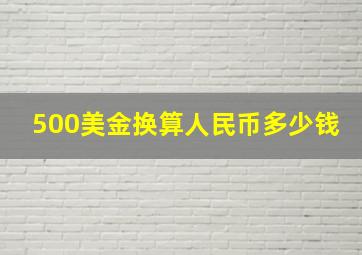 500美金换算人民币多少钱